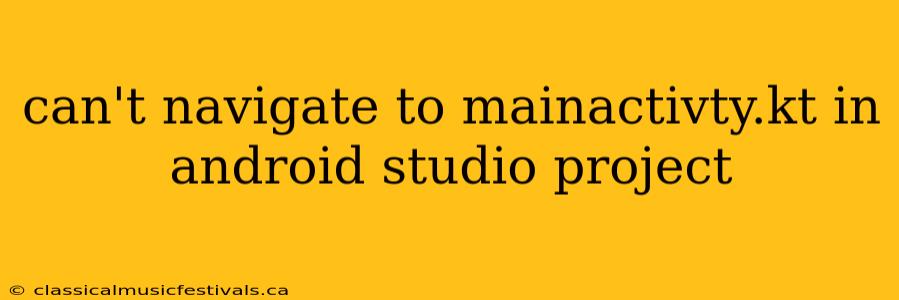 can't navigate to mainactivty.kt in android studio project

© classicalmusicfestivals.ca